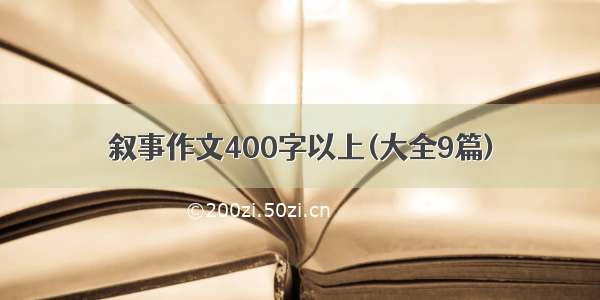 叙事作文400字以上（大全9篇）

©200zi.50zi.cn